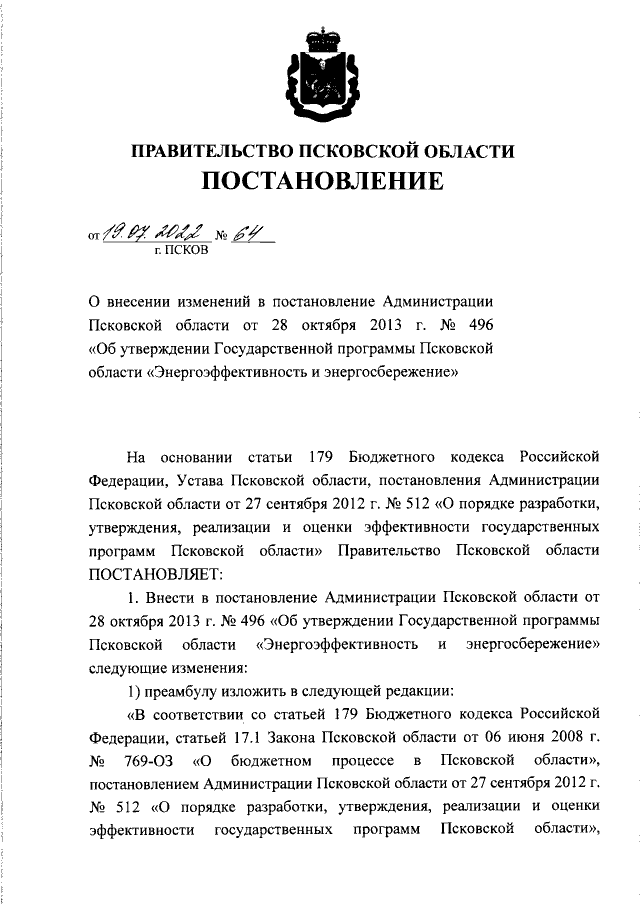 ПРАВИТЕЛЬСТВО ПСКОВСКОЙ ОБЛАСТИ
ПОСТАНОВЛЕНИЕ

от 19.07.2022 № 64
г. ПСКОВ

О внесении изменений в постановление Администрации Псковской области от 28 октября 2013 г. № 496 «Об утверждении Государственной программы Псковской области «Энергоэффективность и энергосбережение»

На основании статьи 179 Бюджетного кодекса Российской Федерации, Устава Псковской области, постановления Администрации Псковской области от 27 сентября 2012 г. № 512 «О порядке разработки, утверждения, реализации и оценки эффективности государственных программ Псковской области» Правительство Псковской области ПОСТАНОВЛЯЕТ:

1. Внести в постановление Администрации Псковской области от 28 октября 2013 г. № 496 «Об утверждении Государственной программы Псковской области «Энергоэффективность и энергосбережение» следующие изменения:

1) преамбулу изложить в следующей редакции:

«В соответствии со статьей 179 Бюджетного кодекса Российской Федерации, статьей 17.1 Закона Псковской области от 06 июня 2008 г. № 769-ОЗ «О бюджетном процессе в Псковской области», постановлением Администрации Псковской области от 27 сентября 2012 г. № 512 «О порядке разработки, утверждения, реализации и оценки эффективности государственных программ Псковской области»,